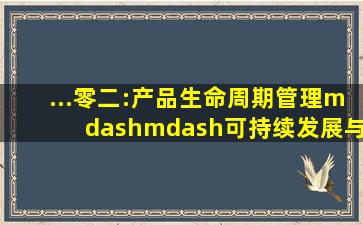 ...零二:产品生命周期管理mdashmdash可持续发展与